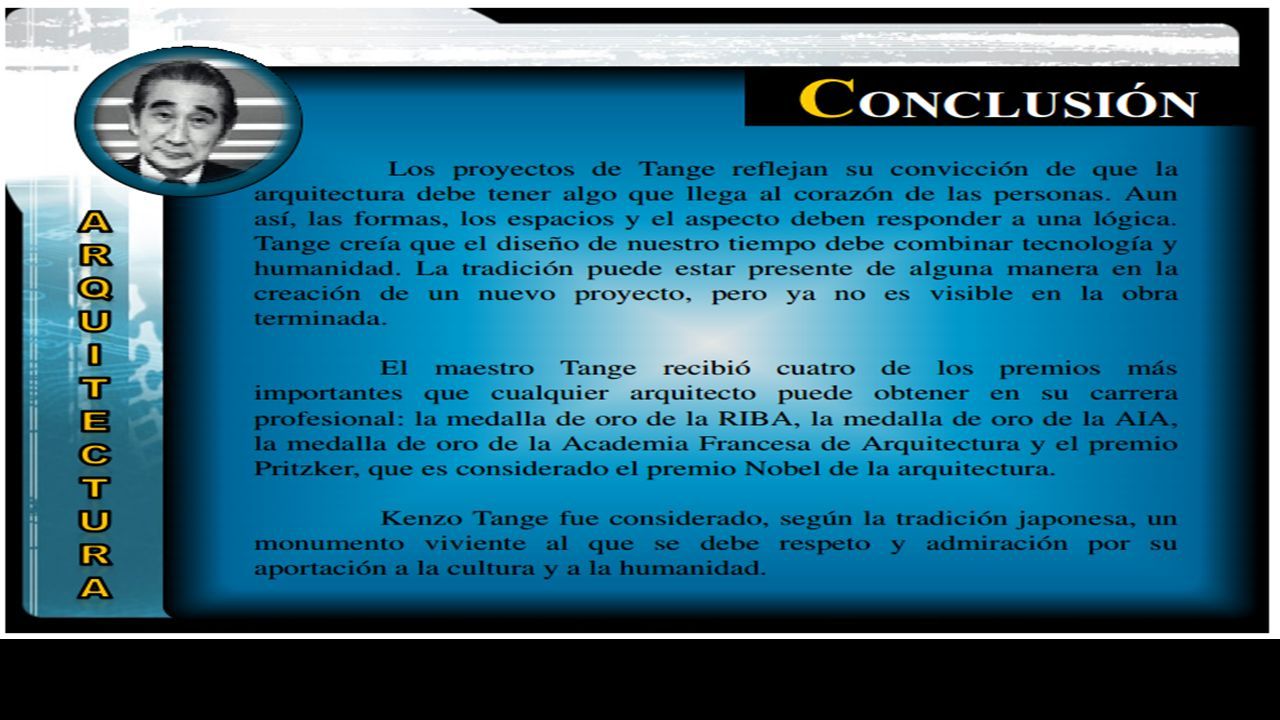 CONCLUSIÓN

ARQUITECTURA

Los proyectos de Tange reflejan su convicción de que la arquitectura debe tener algo que llega al corazón de las personas. Aun así, las formas, los espacios y el aspecto deben responder a una lógica. Tange creía que el diseño de nuestro tiempo debe combinar tecnología y humanidad. La tradición puede estar presente de alguna manera en la creación de un nuevo proyecto, pero ya no es visible en la obra terminada.

El maestro Tange recibió cuatro de los premios más importantes que cualquier arquitecto puede obtener en su carrera profesional: la medalla de oro de la RIBA, la medalla de oro de la AIA, la medalla de oro de la Academia Francesa de Arquitectura y el premio Pritzker, que es considerado el premio Nobel de la arquitectura.

Kenzo Tange fue considerado, según la tradición japonesa, un monumento viviente al que se debe respeto y admiración por su aportación a la cultura y a la humanidad.